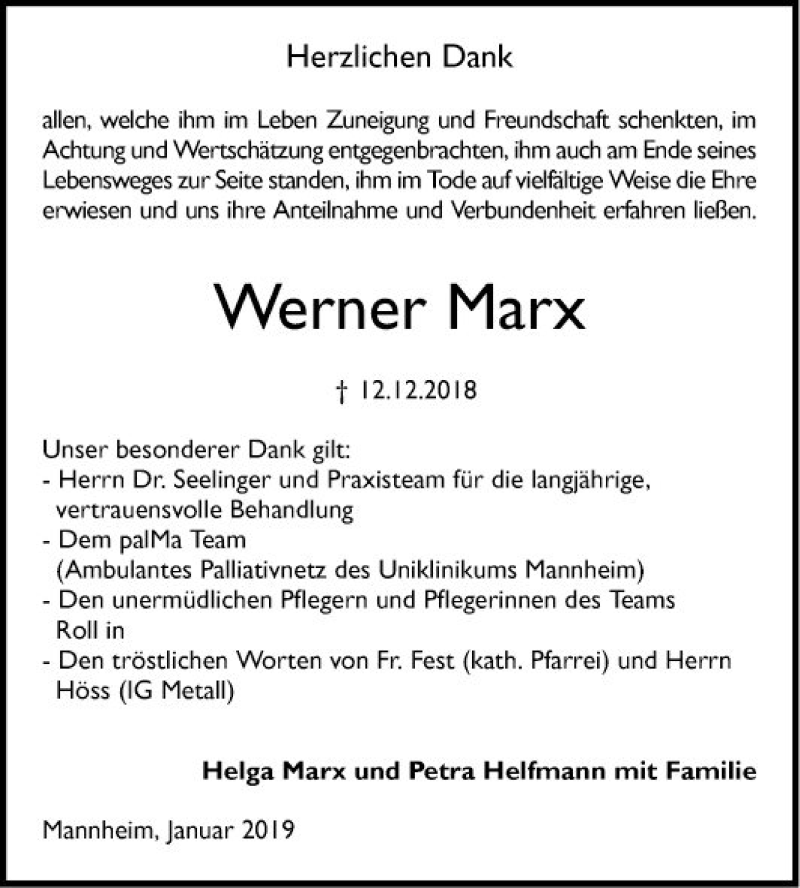 Herzlichen Dank

allen, welche ihm im Leben Zuneigung und Freundschaft schenkten, im Achtung und Wertschätzung entgegenbrachten, ihm auch am Ende seines Lebensweges zur Seite standen, ihm im Tode auf vielfältige Weise die Ehre erwiesen und uns ihre Anteilnahme und Verbundenheit erfahren ließen.

Werner Marx

† 12.12.2018

Unser besonderer Dank gilt:
- Herrn Dr. Seelinger und Praxisteam für die langjährige, vertrauensvolle Behandlung
- Dem palMa Team (Ambulantes Palliativnetz des Uniklinikums Mannheim)
- Den unermüdlichen Pflegern und Pflegerinnen des Teams Roll in
- Den tröstlichen Worten von Fr. Fest (kath. Pfarrei) und Herrn Höss (IG Metall)

Helga Marx und Petra Helfmann mit Familie

Mannheim, Januar 2019